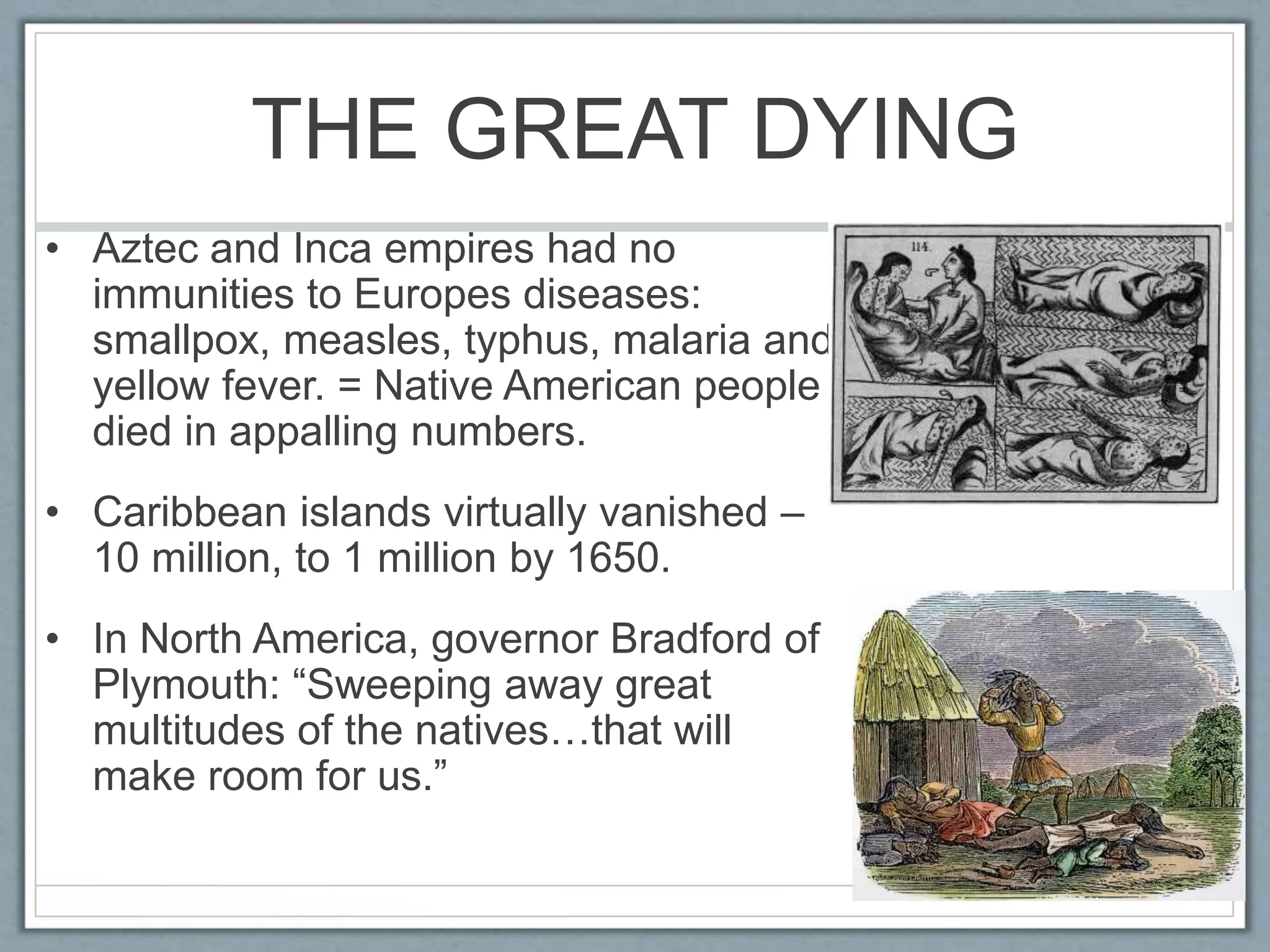 THE GREAT DYING

• Aztec and Inca empires had no immunities to Europes diseases: smallpox, measles, typhus, malaria and yellow fever. = Native American people died in appalling numbers.

• Caribbean islands virtually vanished – 10 million, to 1 million by 1650.

• In North America, governor Bradford of Plymouth: “Sweeping away great multitudes of the natives…that will make room for us.”

114.